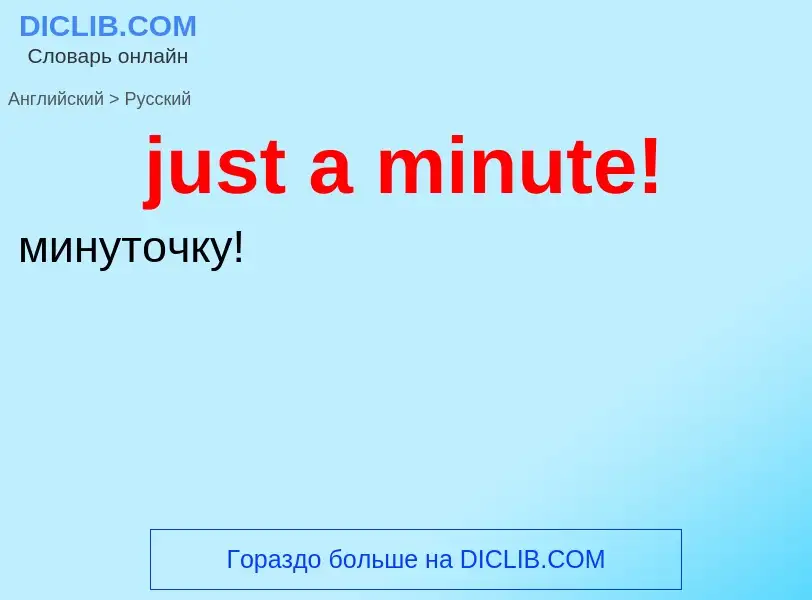 DICLIB.COM
Словарь онлайн

Английский > Русский

just a minute!

минуточку!

Гораздо больше на DICLIB.COM